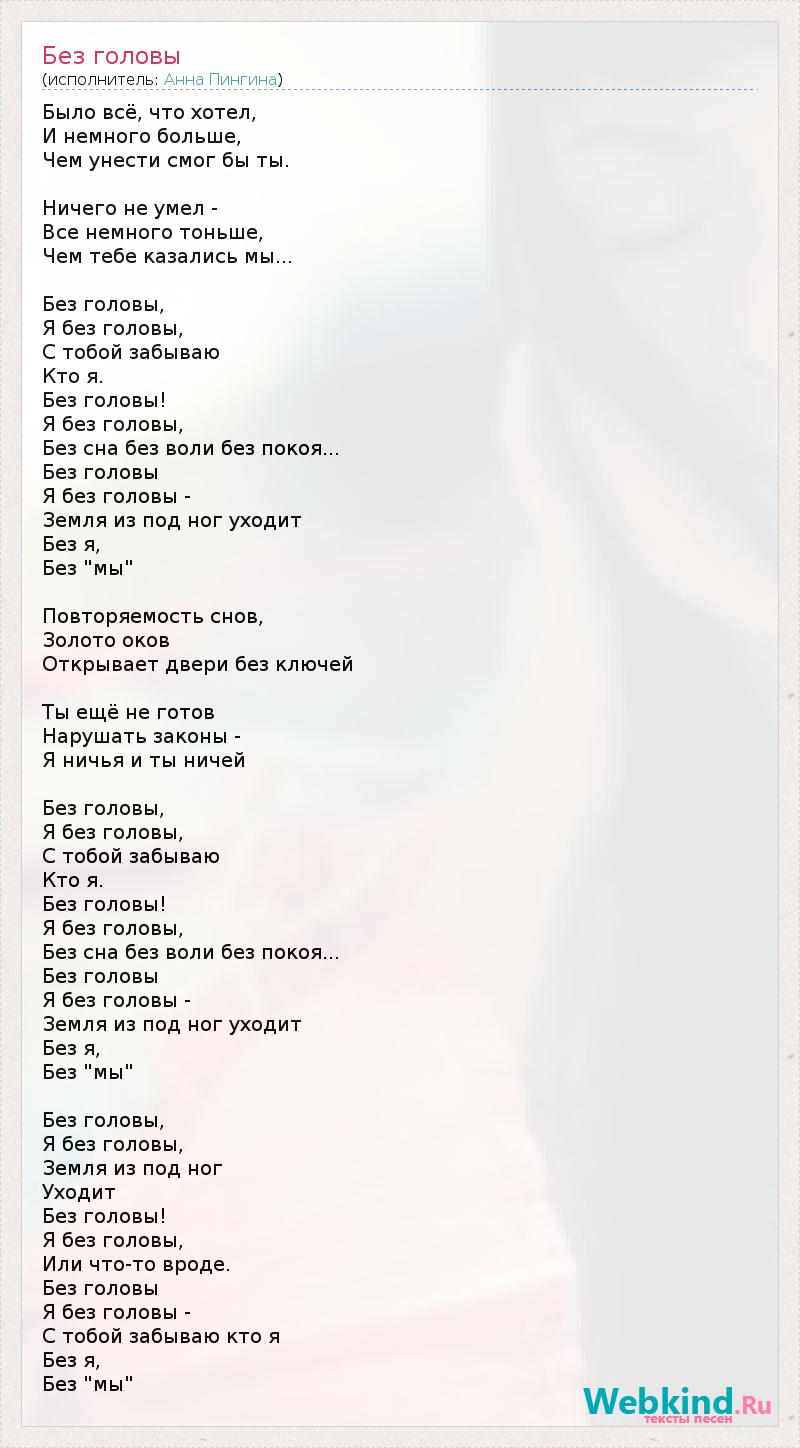 Без головы
(исполнитель: Анна Пингина)

Было всё, что хотел,
И немного больше,
Чем унести смог бы ты.

Ничего не умел -
Все немного тоньше,
Чем тебе казались мы...

Без головы,
Я без головы,
С тобой забываю
Кто я.
Без головы!
Я без головы,
Без сна без воли без покоя...
Без головы
Я без головы -
Земля из под ног уходит
Без я,
Без "мы"

Повторяемость снов,
Золото оков
Открывает двери без ключей

Ты ещё не готов
Нарушать законы -
Я ничья и ты ничей

Без головы,
Я без головы,
С тобой забываю
Кто я.
Без головы!
Я без головы,
Без сна без воли без покоя...
Без головы
Я без головы -
Земля из под ног уходит
Без я,
Без "мы"

Без головы,
Я без головы,
Земля из под ног
Уходит
Без головы!
Я без головы,
Или что-то вроде.
Без головы
Я без головы -
С тобой забываю кто я
Без я,
Без "мы"

Webkind.Ru
тексты песен